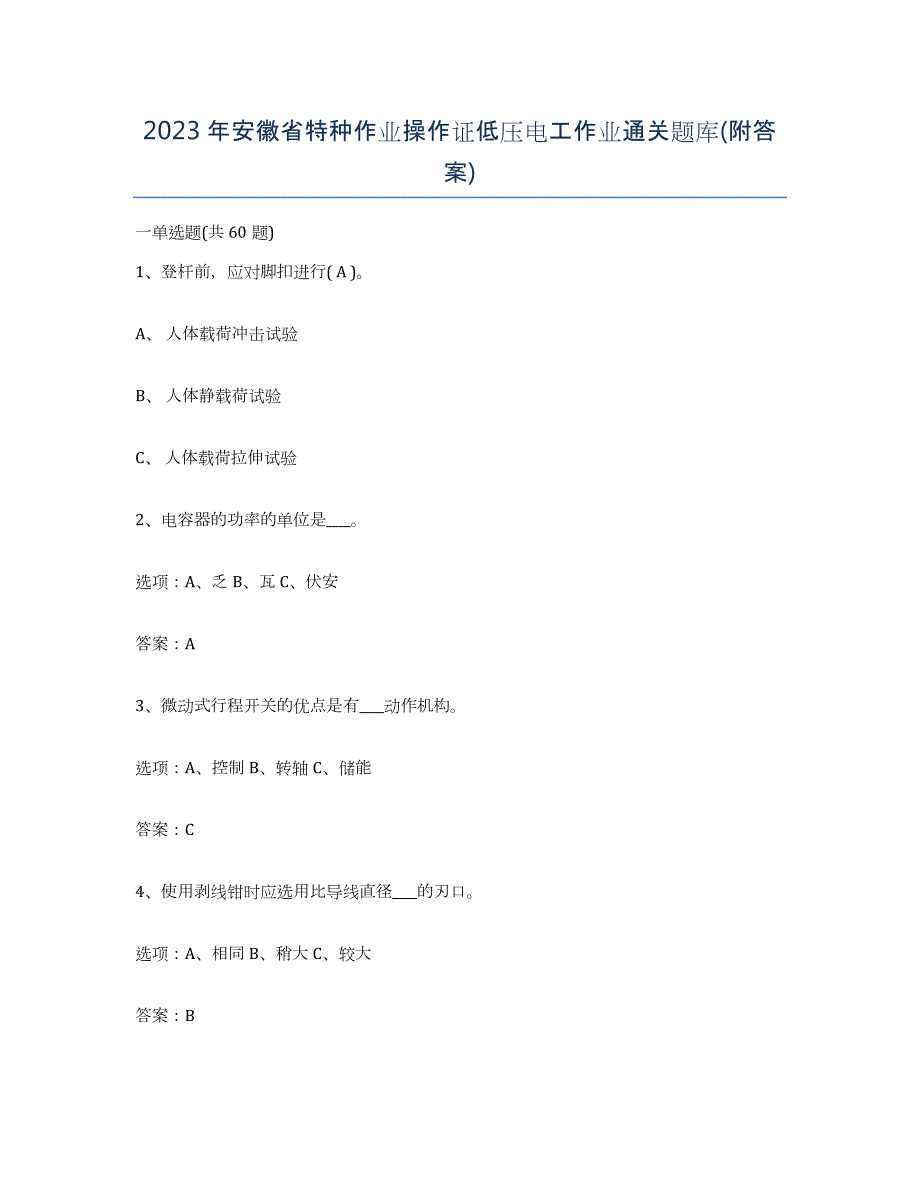 2023年安徽省特种作业操作证低压电工作业通关题库(附答案)

一单选题(共60题)

1、登杆前，应对脚扣进行( A )。

A、人体载荷冲击试验

B、人体静载荷试验

C、人体载荷拉伸试验

2、电容器的功率的单位是___。

选项：A、乏 B、瓦 C、伏安

答案：A

3、微动式行程开关的优点是有___动作机构。

选项：A、控制 B、转轴 C、储能

答案：C

4、使用剥线钳时应选用比导线直径___的刃口。

选项：A、相同 B、稍大 C、较大

答案：B